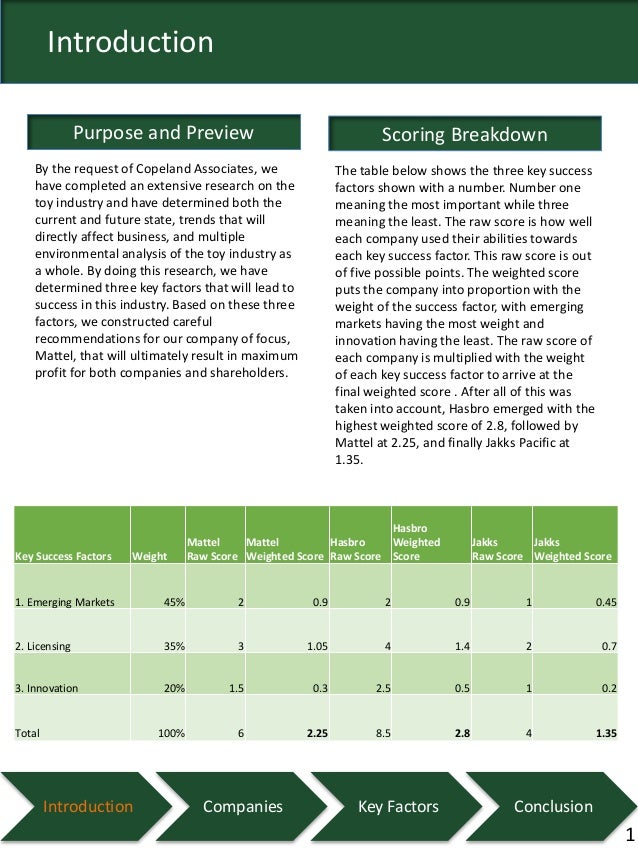 Introduction

Purpose and Preview

By the request of Copeland Associates, we have completed an extensive research on the toy industry and have determined both the current and future state, trends that will directly affect business, and multiple environmental analysis of the toy industry as a whole. By doing this research, we have determined three key factors that will lead to success in this industry. Based on these three factors, we constructed careful recommendations for our company of focus, Mattel, that will ultimately result in maximum profit for both companies and shareholders.

Scoring Breakdown

The table below shows the three key success factors shown with a number. Number one meaning the most important while three meaning the least. The raw score is how well each company used their abilities towards each key success factor. This raw score is out of five possible points. The weighted score puts the company into proportion with the weight of the success factor, with emerging markets having the most weight and innovation having the least. The raw score of each company is multiplied with the weight of each key success factor to arrive at the final weighted score . After all of this was taken into account, Hasbro emerged with the highest weighted score of 2.8, followed by Mattel at 2.25, and finally Jakks Pacific at 1.35.

| Key Success Factors | Weight | Mattel Raw Score | Mattel Weighted Score | Hasbro Raw Score | Hasbro Weighted Score | Jakks Raw Score | Jakks Weighted Score |
|---|---|---|---|---|---|---|---|
| 1. Emerging Markets | 45% | 2 | 0.9 | 2 | 0.9 | 1 | 0.45 |
| 2. Licensing | 35% | 3 | 1.05 | 4 | 1.4 | 2 | 0.7 |
| 3. Innovation | 20% | 1.5 | 0.3 | 2.5 | 0.5 | 1 | 0.2 |
| Total | 100% | 6 | 2.25 | 8.5 | 2.8 | 4 | 1.35 |

Introduction Companies Key Factors Conclusion

1